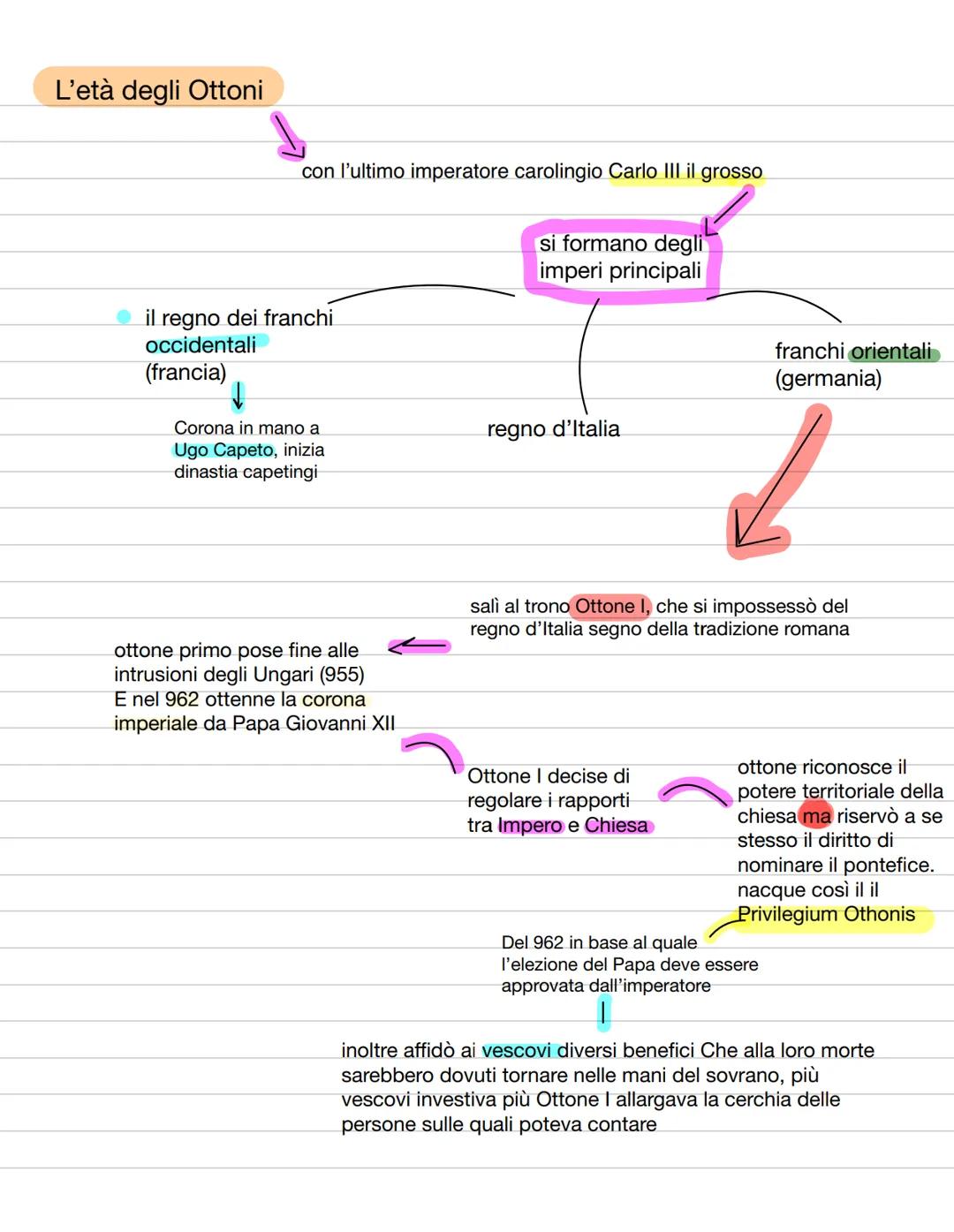 L'età degli Ottoni

con l'ultimo imperatore carolingio Carlo III il grosso

si formano degli imperi principali

il regno dei franchi occidentali (francia)

Corona in mano a Ugo Capeto, inizia dinastia capetingi

regno d'Italia

franchi orientali (germania)

salì al trono Ottone I, che si impossessò del regno d'Italia segno della tradizione romana

ottone primo pose fine alle intrusioni degli Ungari (955) E nel 962 ottenne la corona imperiale da Papa Giovanni XII

Ottone I decise di regolare i rapporti tra Impero e Chiesa

ottone riconosce il potere territoriale della chiesa ma riservò a se stesso il diritto di nominare il pontefice. nacque così il il Privilegium Othonis

Del 962 in base al quale l'elezione del Papa deve essere approvata dall'imperatore

inoltre affidò ai vescovi diversi benefici Che alla loro morte sarebbero dovuti tornare nelle mani del sovrano, più vescovi investiva più Ottone I allargava la cerchia delle persone sulle quali poteva contare